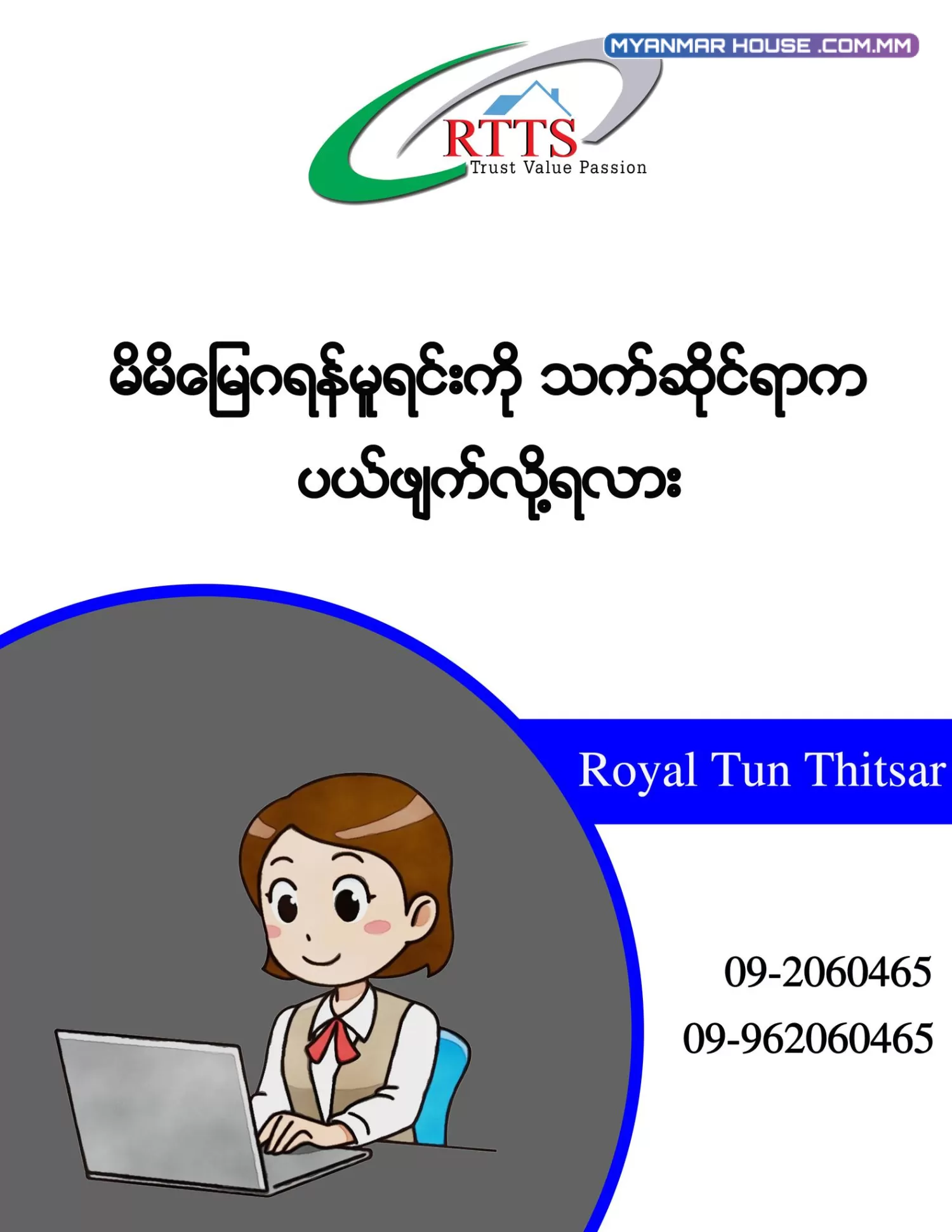 MYANMAR HOUSE .COM.MM

RTTS
Trust Value Passion

မိမိမြေဂရန်မူရင်းကို သက်ဆိုင်ရာက ပယ်ဖျက်လို့ရလား

Royal Tun Thitsar

09-2060465
09-962060465